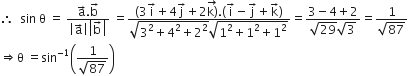 $\therefore \sin\theta = \frac{\vec{a}.\vec{b}}{|\vec{a}||\vec{b}|} = \frac{(3\vec{i}+4\vec{j}+2\vec{k}).(\vec{i}-\vec{j}+\vec{k})}{\sqrt{3^2+4^2+2^2}\sqrt{1^2+1^2+1^2}} = \frac{3-4+2}{\sqrt{29}\sqrt{3}} = \frac{1}{\sqrt{87}}$

$\Rightarrow \theta = \sin^{-1}\left(\frac{1}{\sqrt{87}}\right)$